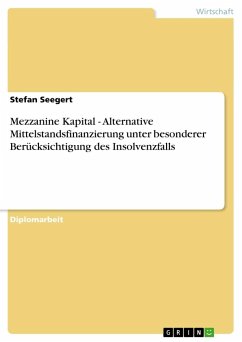 Wirtschaft

Stefan Seegert

Mezzanine Kapital - Alternative Mittelstandsfinanzierung unter besonderer Berücksichtigung des Insolvenzfalls

Diplomarbeit

GRIN